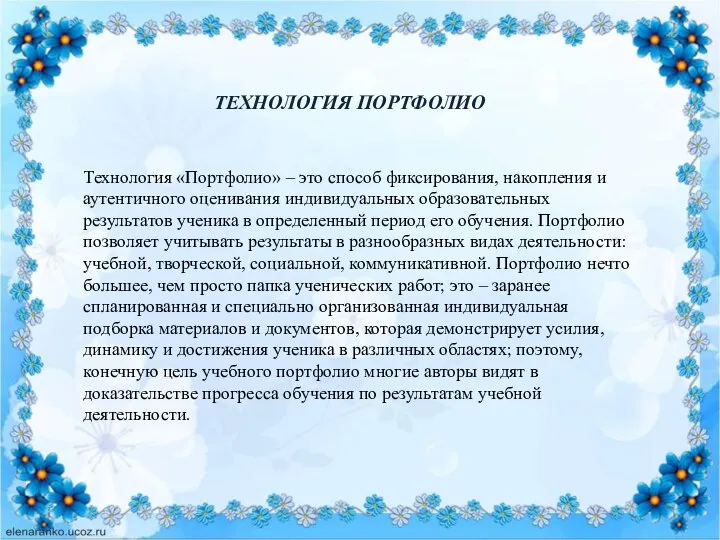 ТЕХНОЛОГИЯ ПОРТФОЛИО

Технология «Портфолио» – это способ фиксирования, накопления и аутентичного оценивания индивидуальных образовательных результатов ученика в определенный период его обучения. Портфолио позволяет учитывать результаты в разнообразных видах деятельности: учебной, творческой, социальной, коммуникативной. Портфолио нечто большее, чем просто папка ученических работ; это – заранее спланированная и специально организованная индивидуальная подборка материалов и документов, которая демонстрирует усилия, динамику и достижения ученика в различных областях; поэтому, конечную цель учебного портфолио многие авторы видят в доказательстве прогресса обучения по результатам учебной деятельности.

elenaranko.ucoz.ru